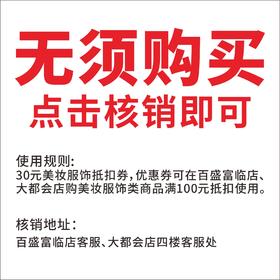 无须购买
点击核销即可

使用规则:
30元美妆服饰抵扣券,优惠券可在百盛富临店、大都会店购美妆服饰类商品满100元抵扣使用。

核销地址:
百盛富临店客服、大都会店四楼客服处